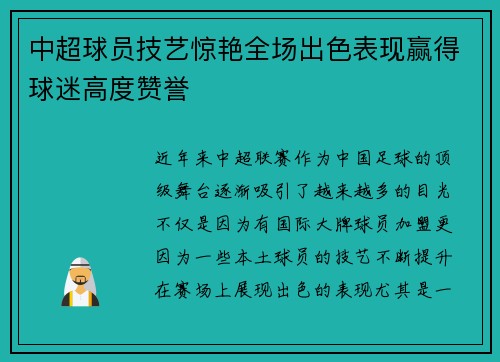 中超球员技艺惊艳全场出色表现赢得球迷高度赞誉

近年来中超联赛作为中国足球的顶级舞台逐渐吸引了越来越多的目光不仅是因为有国际大牌球员加盟更因为一些本土球员的技艺不断提升在赛场上展现出色的表现尤其是一